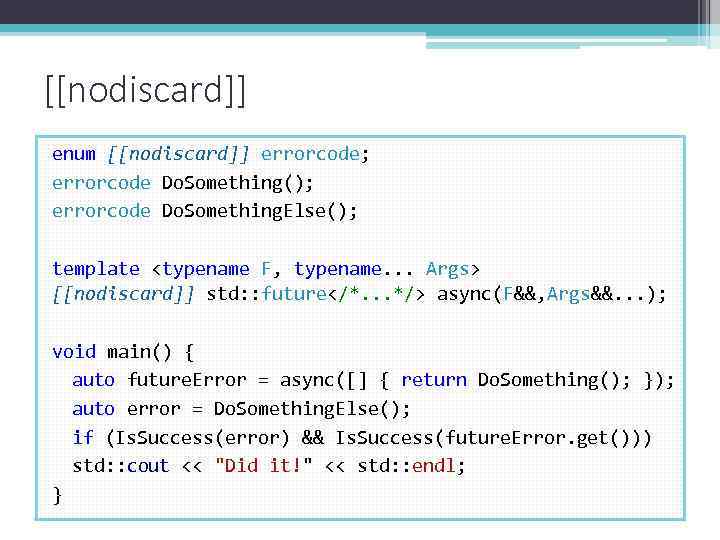 [[nodiscard]]

enum [[nodiscard]] errorcode;
errorcode DoSomething();
errorcode DoSomethingElse();

template <typename F, typename... Args>
[[nodiscard]] std::future</*...*/> async(F&&,Args&&...);

void main() {
  auto futureError = async([] { return DoSomething(); });
  auto error = DoSomethingElse();
  if (IsSuccess(error) && IsSuccess(futureError.get()))
  std::cout << "Did it!" << std::endl;
}